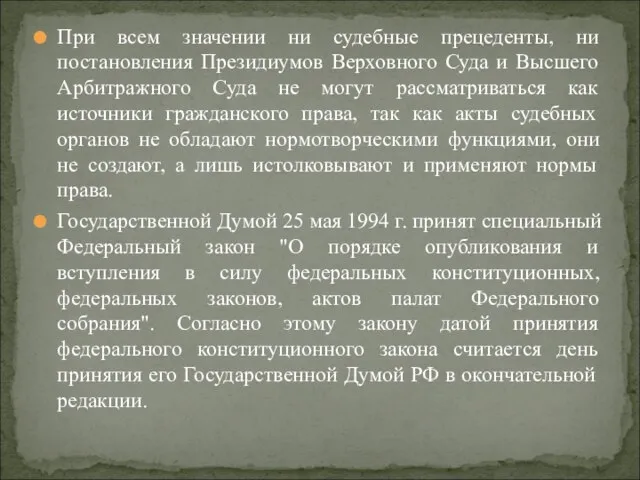 При всем значении ни судебные прецеденты, ни постановления Президиумов Верховного Суда и Высшего Арбитражного Суда не могут рассматриваться как источники гражданского права, так как акты судебных органов не обладают нормотворческими функциями, они не создают, а лишь истолковывают и применяют нормы права.

Государственной Думой 25 мая 1994 г. принят специальный Федеральный закон "О порядке опубликования и вступления в силу федеральных конституционных, федеральных законов, актов палат Федерального собрания". Согласно этому закону датой принятия федерального конституционного закона считается день принятия его Государственной Думой РФ в окончательной редакции.